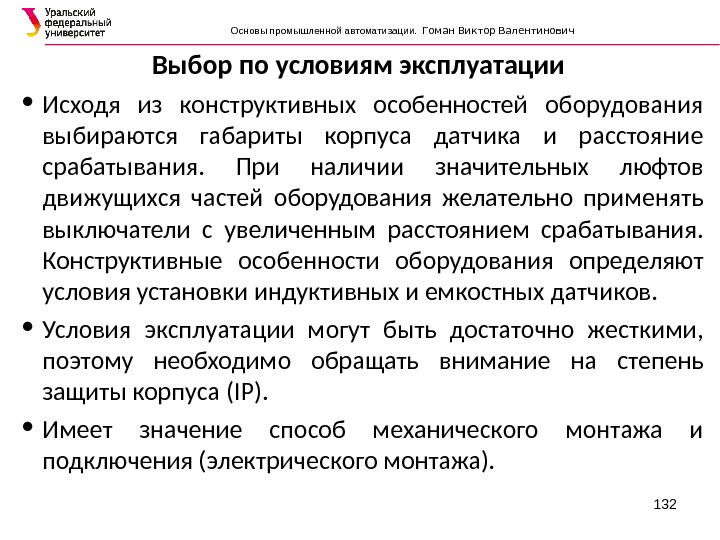 Уральский федеральный университет

Основы промышленной автоматизации. Гоман Виктор Валентинович

Выбор по условиям эксплуатации

• Исходя из конструктивных особенностей оборудования выбираются габариты корпуса датчика и расстояние срабатывания. При наличии значительных люфтов движущихся частей оборудования желательно применять выключатели с увеличенным расстоянием срабатывания. Конструктивные особенности оборудования определяют условия установки индуктивных и емкостных датчиков.

• Условия эксплуатации могут быть достаточно жесткими, поэтому необходимо обращать внимание на степень защиты корпуса (IP).

• Имеет значение способ механического монтажа и подключения (электрического монтажа).

132